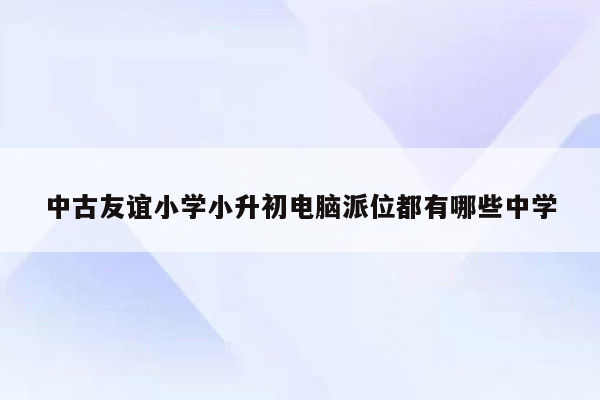 中古友谊小学小升初电脑派位都有哪些中学